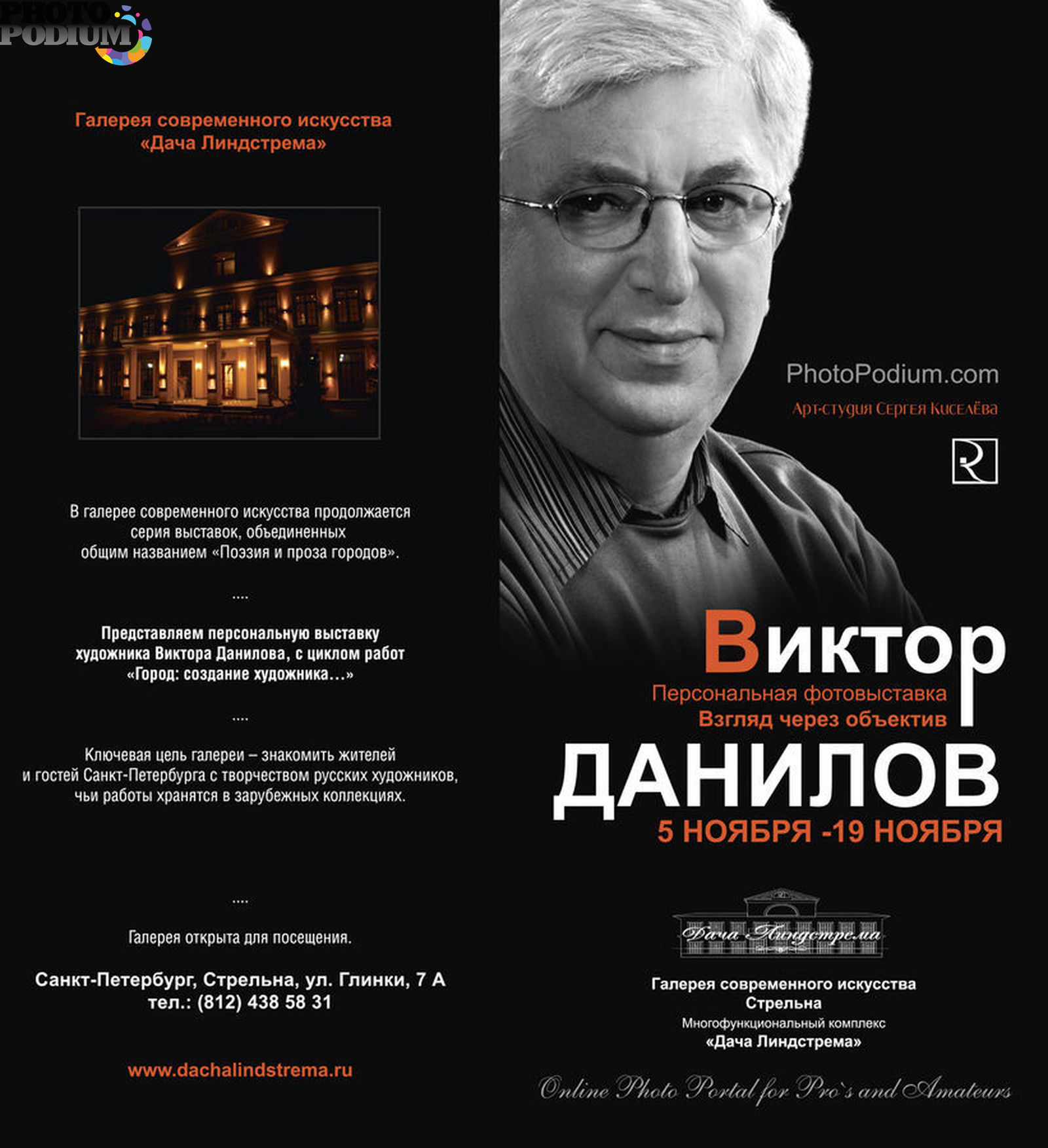 PHOTO PODIUM

Галерея современного искусства
«Дача Линдстрема»

В галерее современного искусства продолжается серия выставок, объединенных общим названием «Поэзия и проза городов».

....

Представляем персональную выставку художника Виктора Данилова, с циклом работ «Город: создание художника...»

....

Ключевая цель галереи – знакомить жителей и гостей Санкт-Петербурга с творчеством русских художников, чьи работы хранятся в зарубежных коллекциях.

....

Галерея открыта для посещения.

Санкт-Петербург, Стрельна, ул. Глинки, 7 А
тел.: (812) 438 58 31

www.dachalindstrema.ru

PhotoPodium.com
Арт-студия Сергея Киселёва

Виктор
Персональная фотовыставка
Взгляд через объектив
ДАНИЛОВ
5 НОЯБРЯ -19 НОЯБРЯ

Дача Линдстрема

Галерея современного искусства
Стрельна
Многофункциональный комплекс
«Дача Линдстрема»

Online Photo Portal for Pro`s and Amateurs